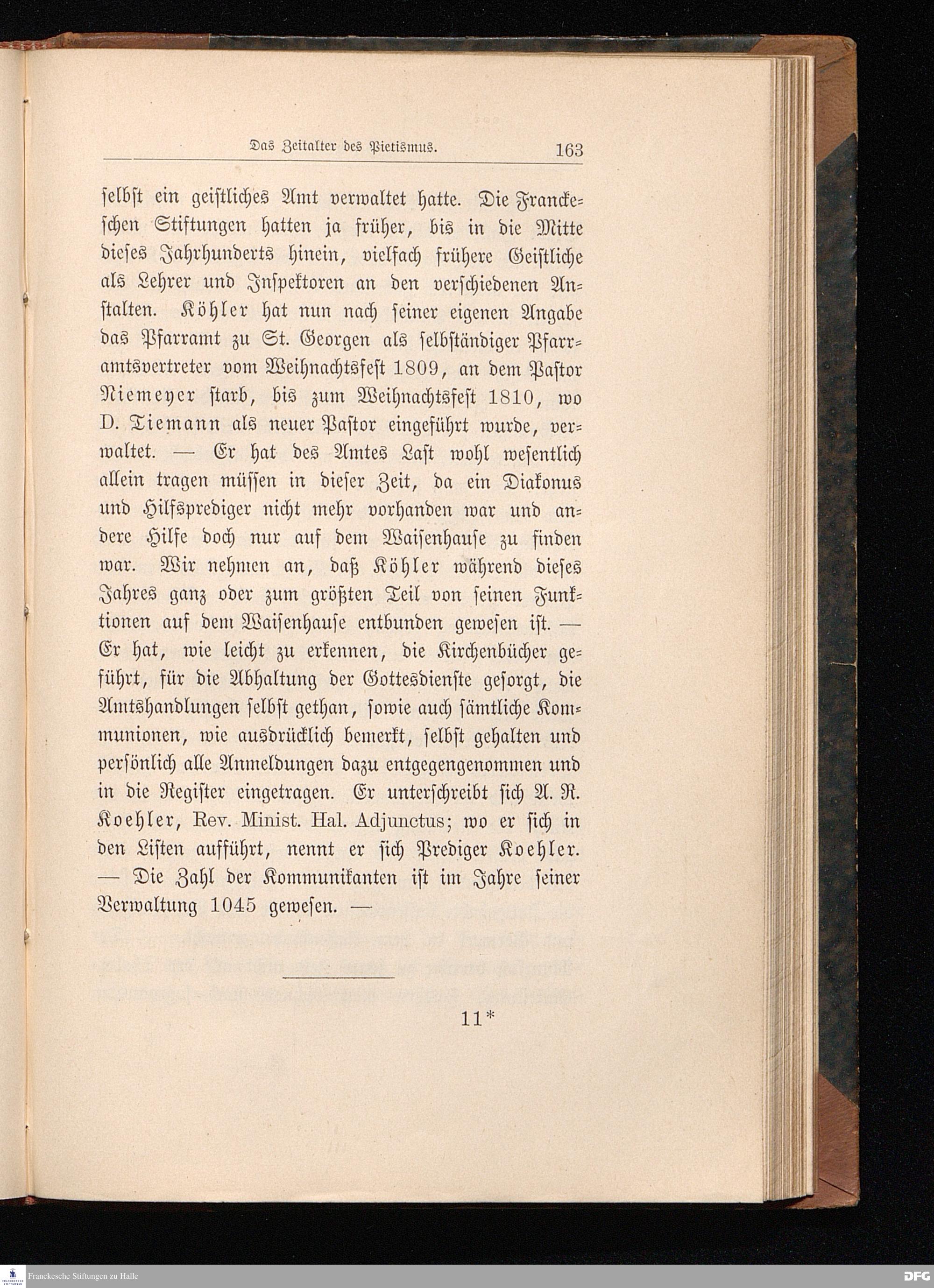 Das Zeitalter des Pietismus. 163

selbst ein geistliches Amt verwaltet hatte. Die Franckeschen Stiftungen hatten ja früher, bis in die Mitte dieses Jahrhunderts hinein, vielfach frühere Geistliche als Lehrer und Inspektoren an den verschiedenen Anstalten. Köhler hat nun nach seiner eigenen Angabe das Pfarramt zu St. Georgen als selbständiger Pfarramtsvertreter vom Weihnachtsfest 1809, an dem Pastor Niemeyer starb, bis zum Weihnachtsfest 1810, wo D. Tiemann als neuer Pastor eingeführt wurde, verwaltet. — Er hat des Amtes Last wohl wesentlich allein tragen müssen in dieser Zeit, da ein Diakonus und Hilfsprediger nicht mehr vorhanden war und andere Hilfe doch nur auf dem Waisenhause zu finden war. Wir nehmen an, daß Köhler während dieses Jahres ganz oder zum größten Teil von seinen Funktionen auf dem Waisenhause entbunden gewesen ist. — Er hat, wie leicht zu erkennen, die Kirchenbücher geführt, für die Abhaltung der Gottesdienste gesorgt, die Amtshandlungen selbst gethan, sowie auch sämtliche Kommunionen, wie ausdrücklich bemerkt, selbst gehalten und persönlich alle Anmeldungen dazu entgegengenommen und in die Register eingetragen. Er unterschreibt sich A. R. Koehler, Rev. Minist. Hal. Adjunctus; wo er sich in den Listen aufführt, nennt er sich Prediger Koehler. — Die Zahl der Kommunikanten ist im Jahre seiner Verwaltung 1045 gewesen. —

11*

Franckesche Stiftungen zu Halle

DFG